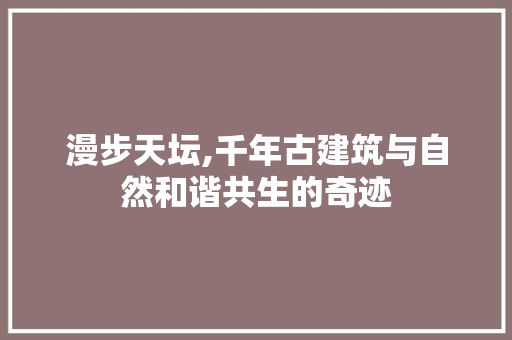 漫步天坛,千年古建筑与自然和谐共生的奇迹